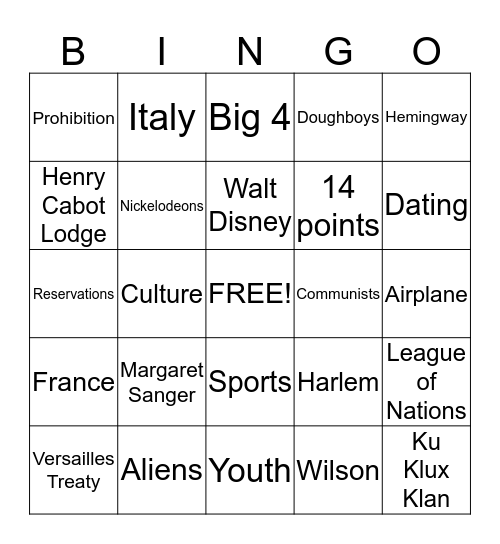 | B | I | N | G | O |
|---|---|---|---|---|
| Prohibition | Italy | Big 4 | Doughboys | Hemingway |
| Henry Cabot Lodge | Nickelodeons | Walt Disney | 14 points | Dating |
| Reservations | Culture | FREE! | Communists | Airplane |
| France | Margaret Sanger | Sports | Harlem | League of Nations |
| Versailles Treaty | Aliens | Youth | Wilson | Ku Klux Klan |